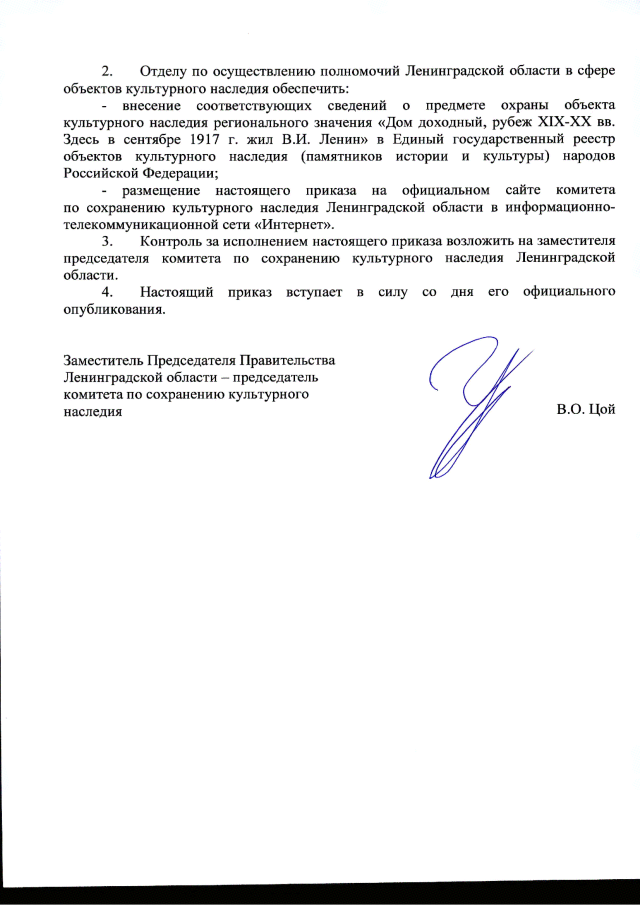 2. Отделу по осуществлению полномочий Ленинградской области в сфере объектов культурного наследия обеспечить:

- внесение соответствующих сведений о предмете охраны объекта культурного наследия регионального значения «Дом доходный, рубеж XIX-XX вв. Здесь в сентябре 1917 г. жил В.И. Ленин» в Единый государственный реестр объектов культурного наследия (памятников истории и культуры) народов Российской Федерации;

- размещение настоящего приказа на официальном сайте комитета по сохранению культурного наследия Ленинградской области в информационно-телекоммуникационной сети «Интернет».

3. Контроль за исполнением настоящего приказа возложить на заместителя председателя комитета по сохранению культурного наследия Ленинградской области.

4. Настоящий приказ вступает в силу со дня его официального опубликования.

Заместитель Председателя Правительства Ленинградской области – председатель комитета по сохранению культурного наследия

В.О. Цой